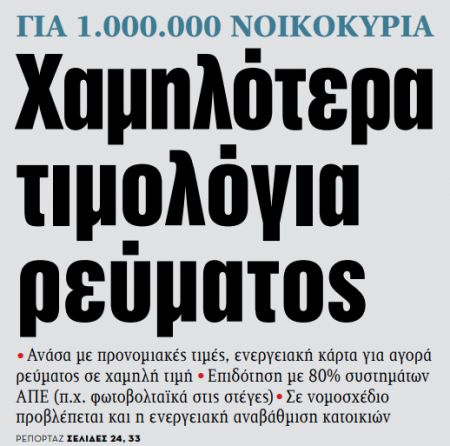 ΓΙΑ 1.000.000 ΝΟΙΚΟΚΥΡΙΑ

Χαμηλότερα τιμολόγια ρεύματος

• Ανάσα με προνομιακές τιμές, ενεργειακή κάρτα για αγορά ρεύματος σε χαμηλή τιμή • Επιδότηση με 80% συστημάτων ΑΠΕ (π.χ. φωτοβολταϊκά στις στέγες) • Σε νομοσχέδιο προβλέπεται και η ενεργειακή αναβάθμιση κατοικιών

ΡΕΠΟΡΤΑΖ ΣΕΛΙΔΕΣ 24, 33